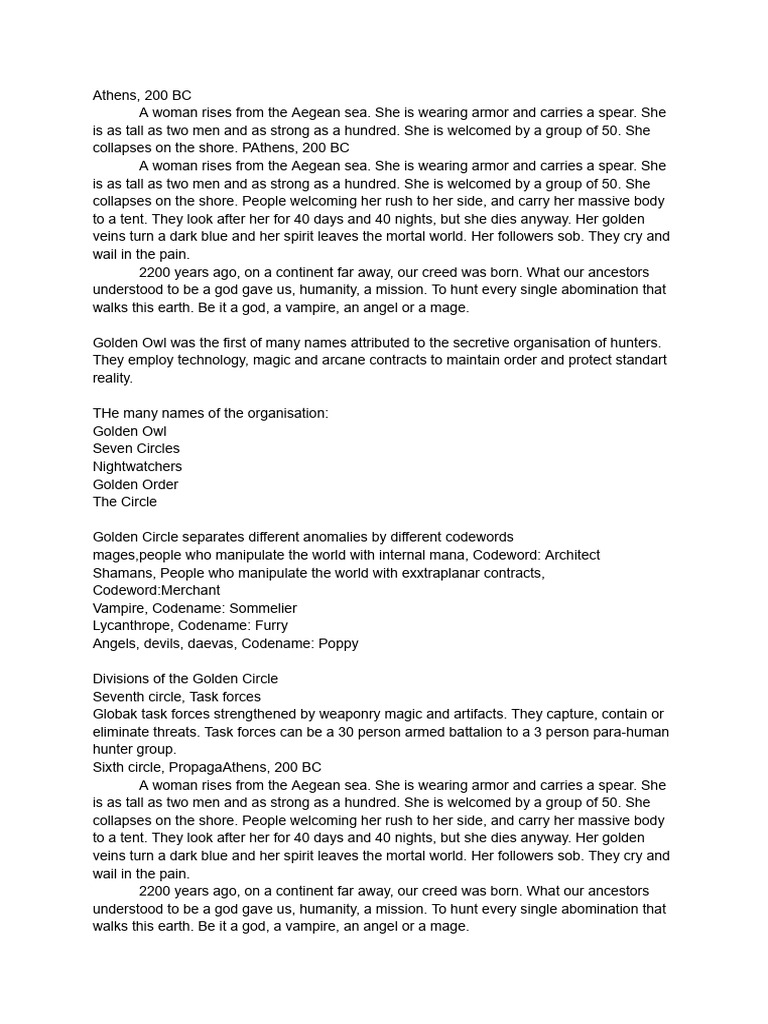 Athens, 200 BC
A woman rises from the Aegean sea. She is wearing armor and carries a spear. She is as tall as two men and as strong as a hundred. She is welcomed by a group of 50. She collapses on the shore. PAthens, 200 BC
A woman rises from the Aegean sea. She is wearing armor and carries a spear. She is as tall as two men and as strong as a hundred. She is welcomed by a group of 50. She collapses on the shore. People welcoming her rush to her side, and carry her massive body to a tent. They look after her for 40 days and 40 nights, but she dies anyway. Her golden veins turn a dark blue and her spirit leaves the mortal world. Her followers sob. They cry and wail in the pain.
2200 years ago, on a continent far away, our creed was born. What our ancestors understood to be a god gave us, humanity, a mission. To hunt every single abomination that walks this earth. Be it a god, a vampire, an angel or a mage.

Golden Owl was the first of many names attributed to the secretive organisation of hunters. They employ technology, magic and arcane contracts to maintain order and protect standart reality.

THe many names of the organisation:
Golden Owl
Seven Circles
Nightwatchers
Golden Order
The Circle

Golden Circle separates different anomalies by different codewords
mages,people who manipulate the world with internal mana, Codeword: Architect
Shamans, People who manipulate the world with exxtraplanar contracts, Codeword:Merchant
Vampire, Codename: Sommelier
Lycanthrope, Codename: Furry
Angels, devils, daevas, Codename: Poppy

Divisions of the Golden Circle
Seventh circle, Task forces
Globak task forces strengthened by weaponry magic and artifacts. They capture, contain or eliminate threats. Task forces can be a 30 person armed battalion to a 3 person para-human hunter group.
Sixth circle, PropagaAthens, 200 BC
A woman rises from the Aegean sea. She is wearing armor and carries a spear. She is as tall as two men and as strong as a hundred. She is welcomed by a group of 50. She collapses on the shore. People welcoming her rush to her side, and carry her massive body to a tent. They look after her for 40 days and 40 nights, but she dies anyway. Her golden veins turn a dark blue and her spirit leaves the mortal world. Her followers sob. They cry and wail in the pain.
2200 years ago, on a continent far away, our creed was born. What our ancestors understood to be a god gave us, humanity, a mission. To hunt every single abomination that walks this earth. Be it a god, a vampire, an angel or a mage.